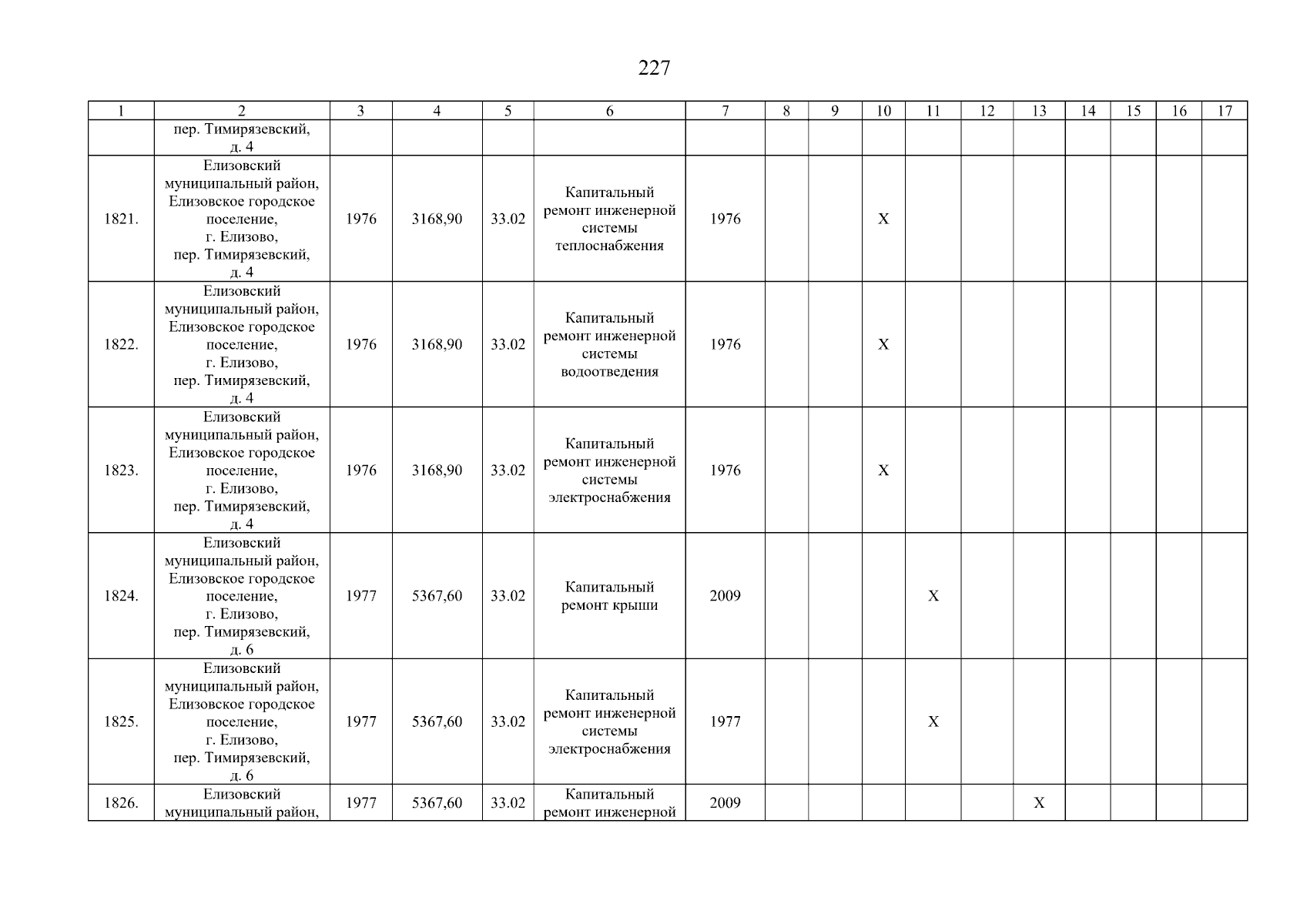 227

| 1 | 2 | 3 | 4 | 5 | 6 | 7 | 8 | 9 | 10 | 11 | 12 | 13 | 14 | 15 | 16 | 17 |
|---|---|---|---|---|---|---|---|---|---|---|---|---|---|---|---|---|
| | пер. Тимирязевский, д. 4 | | | | | | | | | | | | | | | |
| 1821. | Елизовский муниципальный район, Елизовское городское поселение, г. Елизово, пер. Тимирязевский, д. 4 | 1976 | 3168,90 | 33.02 | Капитальный ремонт инженерной системы теплоснабжения | 1976 | | | X | | | | | | | |
| 1822. | Елизовский муниципальный район, Елизовское городское поселение, г. Елизово, пер. Тимирязевский, д. 4 | 1976 | 3168,90 | 33.02 | Капитальный ремонт инженерной системы водоотведения | 1976 | | | X | | | | | | | |
| 1823. | Елизовский муниципальный район, Елизовское городское поселение, г. Елизово, пер. Тимирязевский, д. 4 | 1976 | 3168,90 | 33.02 | Капитальный ремонт инженерной системы электроснабжения | 1976 | | | X | | | | | | | |
| 1824. | Елизовский муниципальный район, Елизовское городское поселение, г. Елизово, пер. Тимирязевский, д. 6 | 1977 | 5367,60 | 33.02 | Капитальный ремонт крыши | 2009 | | | | X | | | | | | |
| 1825. | Елизовский муниципальный район, Елизовское городское поселение, г. Елизово, пер. Тимирязевский, д. 6 | 1977 | 5367,60 | 33.02 | Капитальный ремонт инженерной системы электроснабжения | 1977 | | | | X | | | | | | |
| 1826. | Елизовский муниципальный район, | 1977 | 5367,60 | 33.02 | Капитальный ремонт инженерной | 2009 | | | | | | X | | | | |